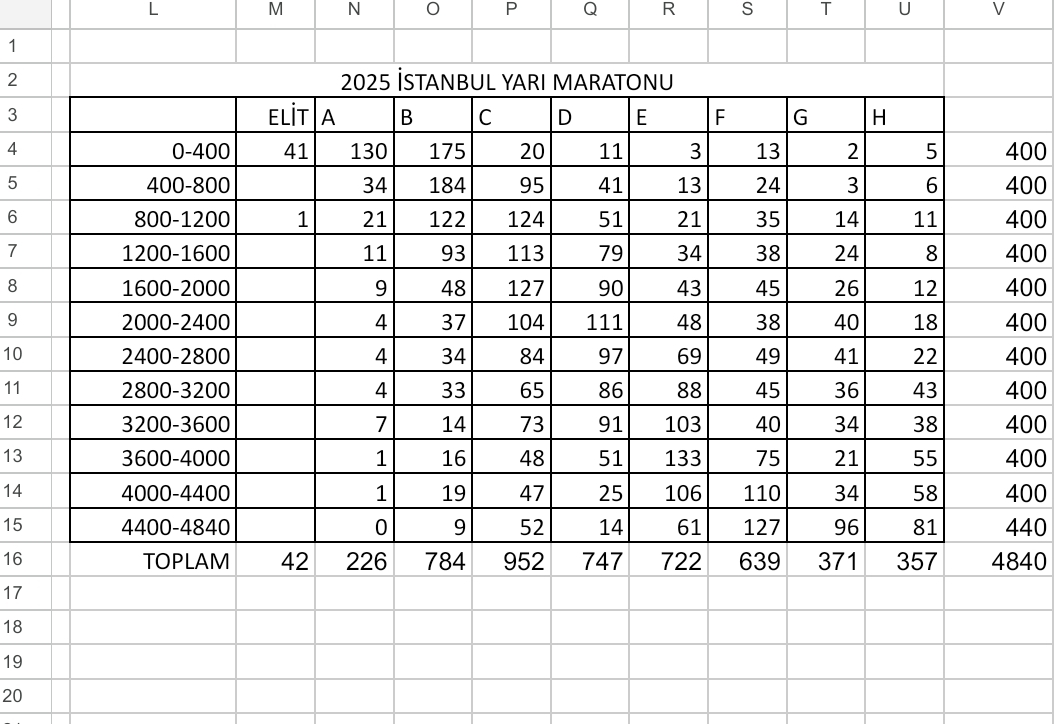 | | L | M | N | O | P | Q | R | S | T | U | V |
|---|---|---|---|---|---|---|---|---|---|---|---|
| 1 | | | | | | | | | | | |
| 2 | 2025 İSTANBUL YARI MARATONU | | | | | | | | | | |
| 3 | | ELİT | A | B | C | D | E | F | G | H | |
| 4 | 0-400 | 41 | 130 | 175 | 20 | 11 | 3 | 13 | 2 | 5 | 400 |
| 5 | 400-800 | | 34 | 184 | 95 | 41 | 13 | 24 | 3 | 6 | 400 |
| 6 | 800-1200 | 1 | 21 | 122 | 124 | 51 | 21 | 35 | 14 | 11 | 400 |
| 7 | 1200-1600 | | 11 | 93 | 113 | 79 | 34 | 38 | 24 | 8 | 400 |
| 8 | 1600-2000 | | 9 | 48 | 127 | 90 | 43 | 45 | 26 | 12 | 400 |
| 9 | 2000-2400 | | 4 | 37 | 104 | 111 | 48 | 38 | 40 | 18 | 400 |
| 10 | 2400-2800 | | 4 | 34 | 84 | 97 | 69 | 49 | 41 | 22 | 400 |
| 11 | 2800-3200 | | 4 | 33 | 65 | 86 | 88 | 45 | 36 | 43 | 400 |
| 12 | 3200-3600 | | 7 | 14 | 73 | 91 | 103 | 40 | 34 | 38 | 400 |
| 13 | 3600-4000 | | 1 | 16 | 48 | 51 | 133 | 75 | 21 | 55 | 400 |
| 14 | 4000-4400 | | 1 | 19 | 47 | 25 | 106 | 110 | 34 | 58 | 400 |
| 15 | 4400-4840 | | 0 | 9 | 52 | 14 | 61 | 127 | 96 | 81 | 440 |
| 16 | TOPLAM | 42 | 226 | 784 | 952 | 747 | 722 | 639 | 371 | 357 | 4840 |
| 17 | | | | | | | | | | | |
| 18 | | | | | | | | | | | |
| 19 | | | | | | | | | | | |
| 20 | | | | | | | | | | | |